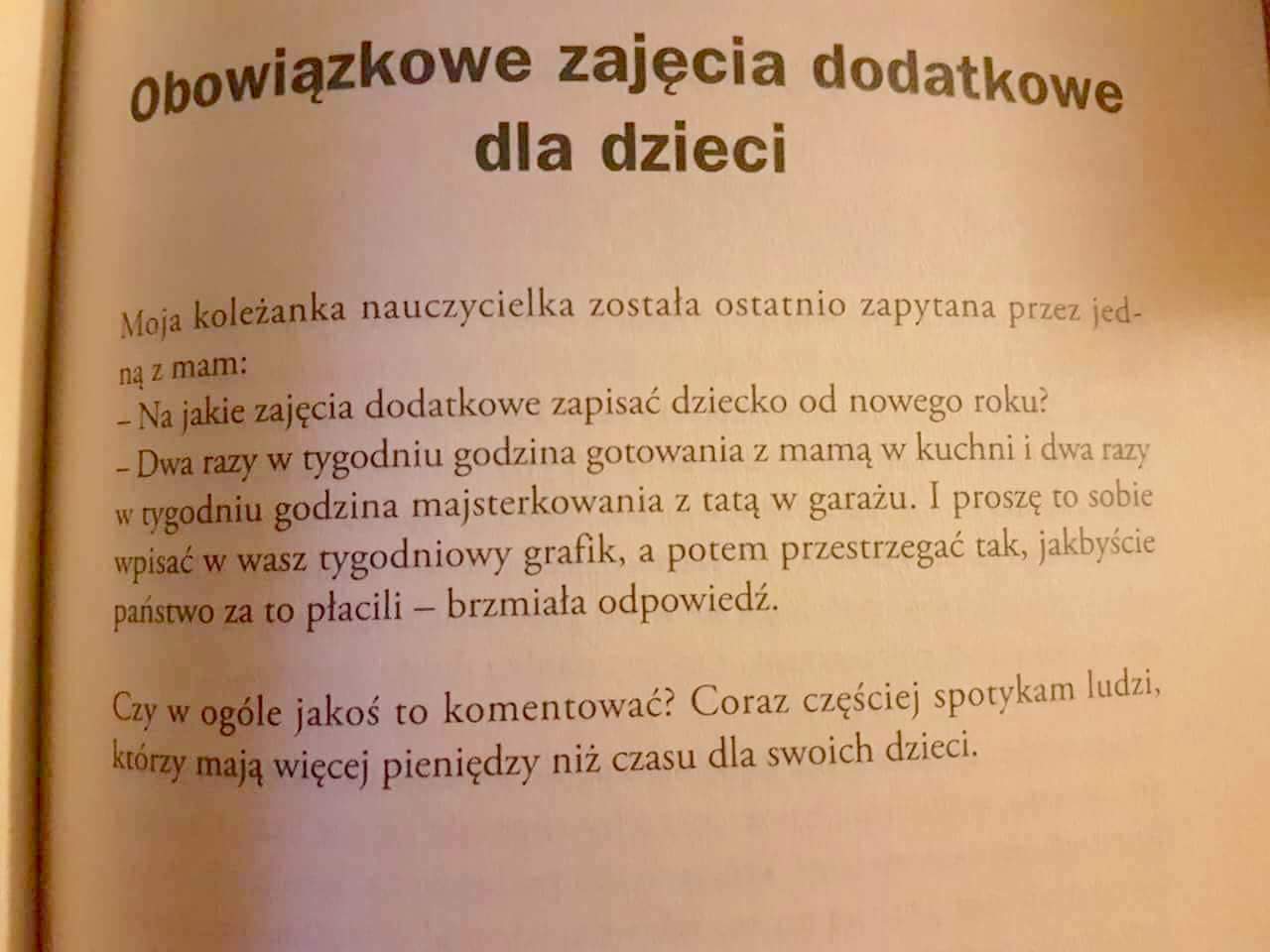 Obowiązkowe zajęcia dodatkowe dla dzieci

Moja koleżanka nauczycielka została ostatnio zapytana przez jedną z mam:
– Na jakie zajęcia dodatkowe zapisać dziecko od nowego roku?
– Dwa razy w tygodniu godzina gotowania z mamą w kuchni i dwa razy w tygodniu godzina majsterkowania z tatą w garażu. I proszę to sobie wpisać w wasz tygodniowy grafik, a potem przestrzegać tak, jakbyście państwo za to płacili – brzmiała odpowiedź.

Czy w ogóle jakoś to komentować? Coraz częściej spotykam ludzi, którzy mają więcej pieniędzy niż czasu dla swoich dzieci.